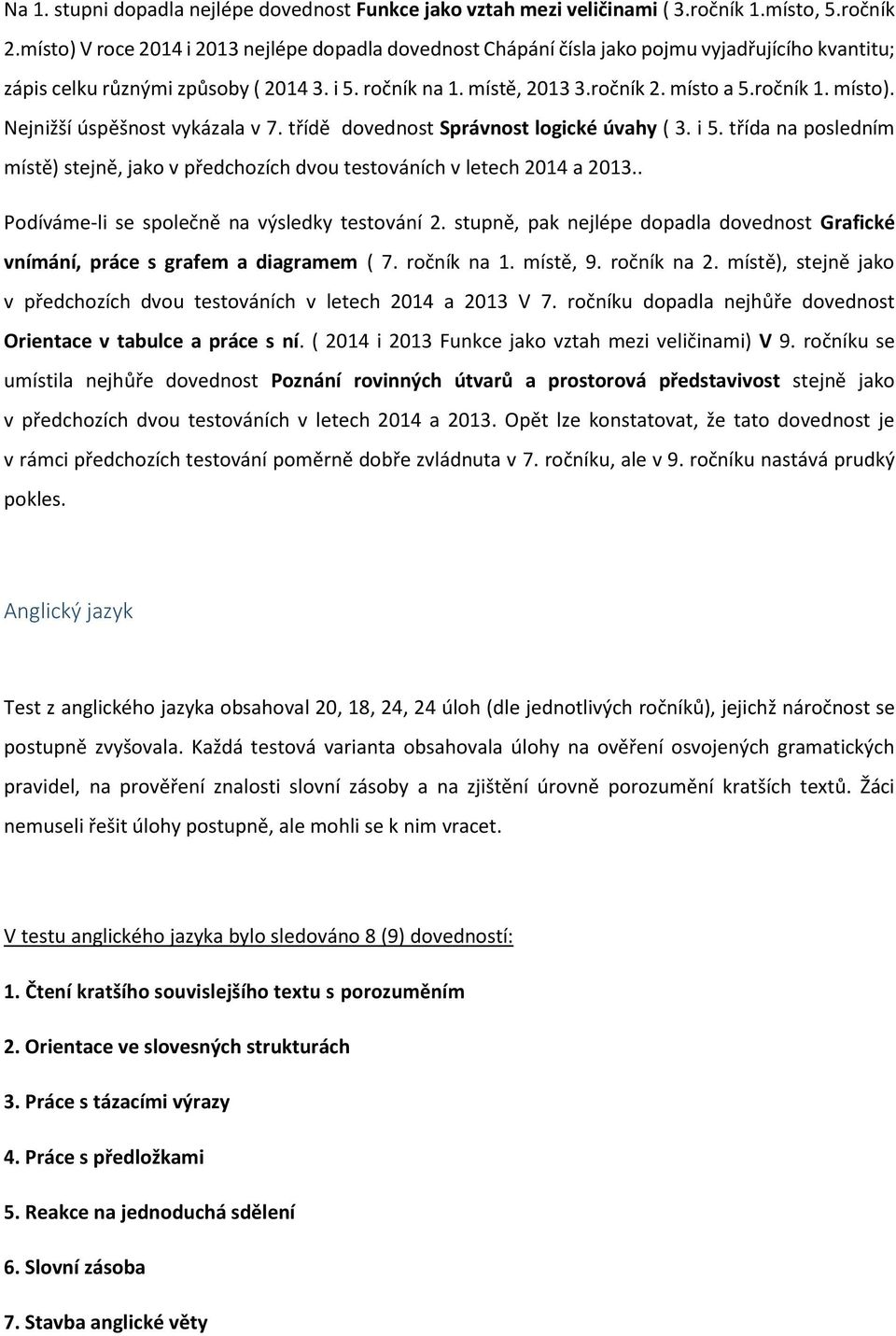 Na 1. stupni dopadla nejlépe dovednost Funkce jako vztah mezi veličinami ( 3.ročník 1.místo, 5.ročník 2.místo) V roce 2014 i 2013 nejlépe dopadla dovednost Chápání čísla jako pojmu vyjadřujícího kvantitu; zápis celku různými způsoby ( 2014 3. i 5. ročník na 1. místě, 2013 3.ročník 2. místo a 5.ročník 1. místo). Nejnižší úspěšnost vykázala v 7. třídě dovednost Správnost logické úvahy ( 3. i 5. třída na posledním místě) stejně, jako v předchozích dvou testováních v letech 2014 a 2013..

Podíváme-li se společně na výsledky testování 2. stupně, pak nejlépe dopadla dovednost Grafické vnímání, práce s grafem a diagramem ( 7. ročník na 1. místě, 9. ročník na 2. místě), stejně jako v předchozích dvou testováních v letech 2014 a 2013 V 7. ročníku dopadla nejhůře dovednost Orientace v tabulce a práce s ní. ( 2014 i 2013 Funkce jako vztah mezi veličinami) V 9. ročníku se umístila nejhůře dovednost Poznání rovinných útvarů a prostorová představivost stejně jako v předchozích dvou testováních v letech 2014 a 2013. Opět lze konstatovat, že tato dovednost je v rámci předchozích testování poměrně dobře zvládnuta v 7. ročníku, ale v 9. ročníku nastává prudký pokles.

Anglický jazyk

Test z anglického jazyka obsahoval 20, 18, 24, 24 úloh (dle jednotlivých ročníků), jejichž náročnost se postupně zvyšovala. Každá testová varianta obsahovala úlohy na ověření osvojených gramatických pravidel, na prověření znalosti slovní zásoby a na zjištění úrovně porozumění kratších textů. Žáci nemuseli řešit úlohy postupně, ale mohli se k nim vracet.

V testu anglického jazyka bylo sledováno 8 (9) dovedností:

1. Čtení kratšího souvislejšího textu s porozuměním

2. Orientace ve slovesných strukturách

3. Práce s tázacími výrazy

4. Práce s předložkami

5. Reakce na jednoduchá sdělení

6. Slovní zásoba

7. Stavba anglické věty